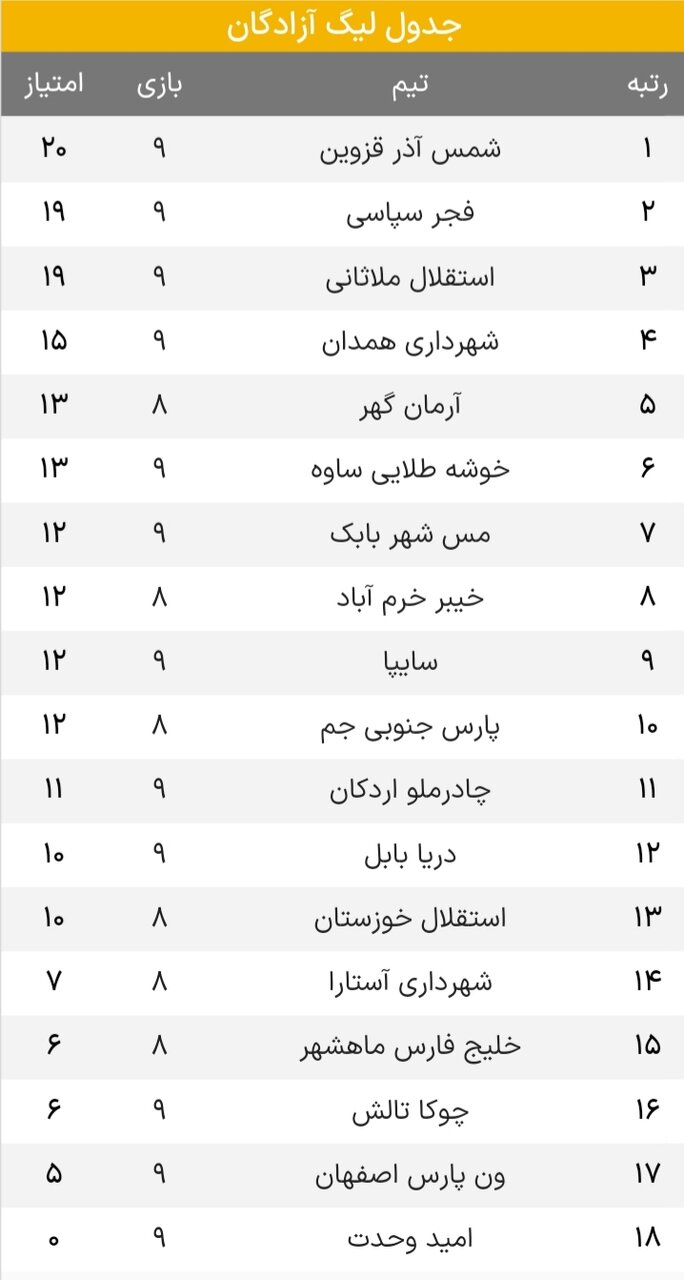 جدول لیگ آزادگان

| رتبه | تیم | بازی | امتیاز |
|---|---|---|---|
| ۱ | شمس آذر قزوین | ۹ | ۲۰ |
| ۲ | فجر سپاسی | ۹ | ۱۹ |
| ۳ | استقلال ملاثانی | ۹ | ۱۹ |
| ۴ | شهرداری همدان | ۹ | ۱۵ |
| ۵ | آرمان گهر | ۸ | ۱۳ |
| ۶ | خوشه طلایی ساوه | ۹ | ۱۳ |
| ۷ | مس شهر بابک | ۹ | ۱۲ |
| ۸ | خیبر خرم آباد | ۸ | ۱۲ |
| ۹ | سایپا | ۹ | ۱۲ |
| ۱۰ | پارس جنوبی جم | ۸ | ۱۲ |
| ۱۱ | چادرملو اردکان | ۹ | ۱۱ |
| ۱۲ | دریا بابل | ۹ | ۱۰ |
| ۱۳ | استقلال خوزستان | ۸ | ۱۰ |
| ۱۴ | شهرداری آستارا | ۸ | ۷ |
| ۱۵ | خلیج فارس ماهشهر | ۸ | ۶ |
| ۱۶ | چوکا تالش | ۹ | ۶ |
| ۱۷ | ون پارس اصفهان | ۹ | ۵ |
| ۱۸ | امید وحدت | ۹ | ۰ |